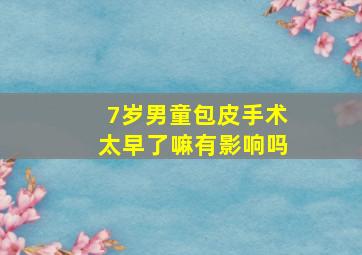 7岁男童包皮手术
太早了嘛有影响吗